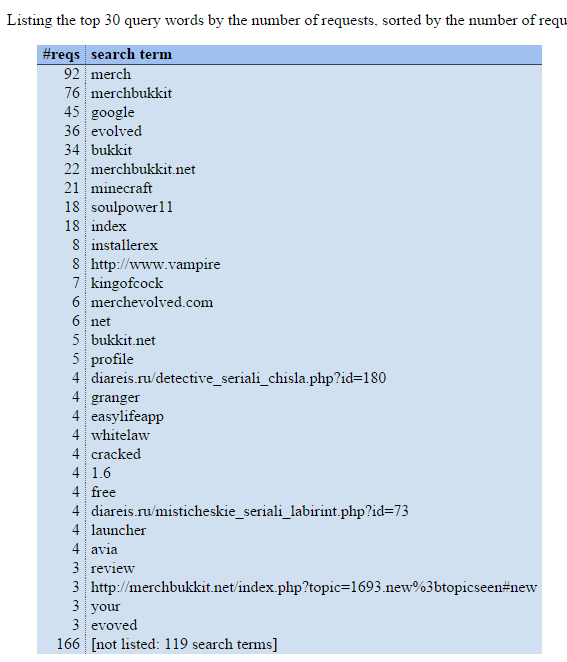 Listing the top 30 query words by the number of requests, sorted by the number of requ

| #reqs | search term |
|---|---|
| 92 | merch |
| 76 | merchbukkit |
| 45 | google |
| 36 | evolved |
| 34 | bukkit |
| 22 | merchbukkit.net |
| 21 | minecraft |
| 18 | soulpower11 |
| 18 | index |
| 8 | installerex |
| 8 | http://www.vampire |
| 7 | kingofcock |
| 6 | merchevolved.com |
| 6 | net |
| 5 | bukkit.net |
| 5 | profile |
| 4 | diareis.ru/detective_seriali_chisla.php?id=180 |
| 4 | granger |
| 4 | easylifeapp |
| 4 | whitelaw |
| 4 | cracked |
| 4 | 1.6 |
| 4 | free |
| 4 | diareis.ru/misticheskie_seriali_labirint.php?id=73 |
| 4 | launcher |
| 4 | avia |
| 3 | review |
| 3 | http://merchbukkit.net/index.php?topic=1693.new%3btopicseen#new |
| 3 | your |
| 3 | evoved |
| 166 | [not listed: 119 search terms] |